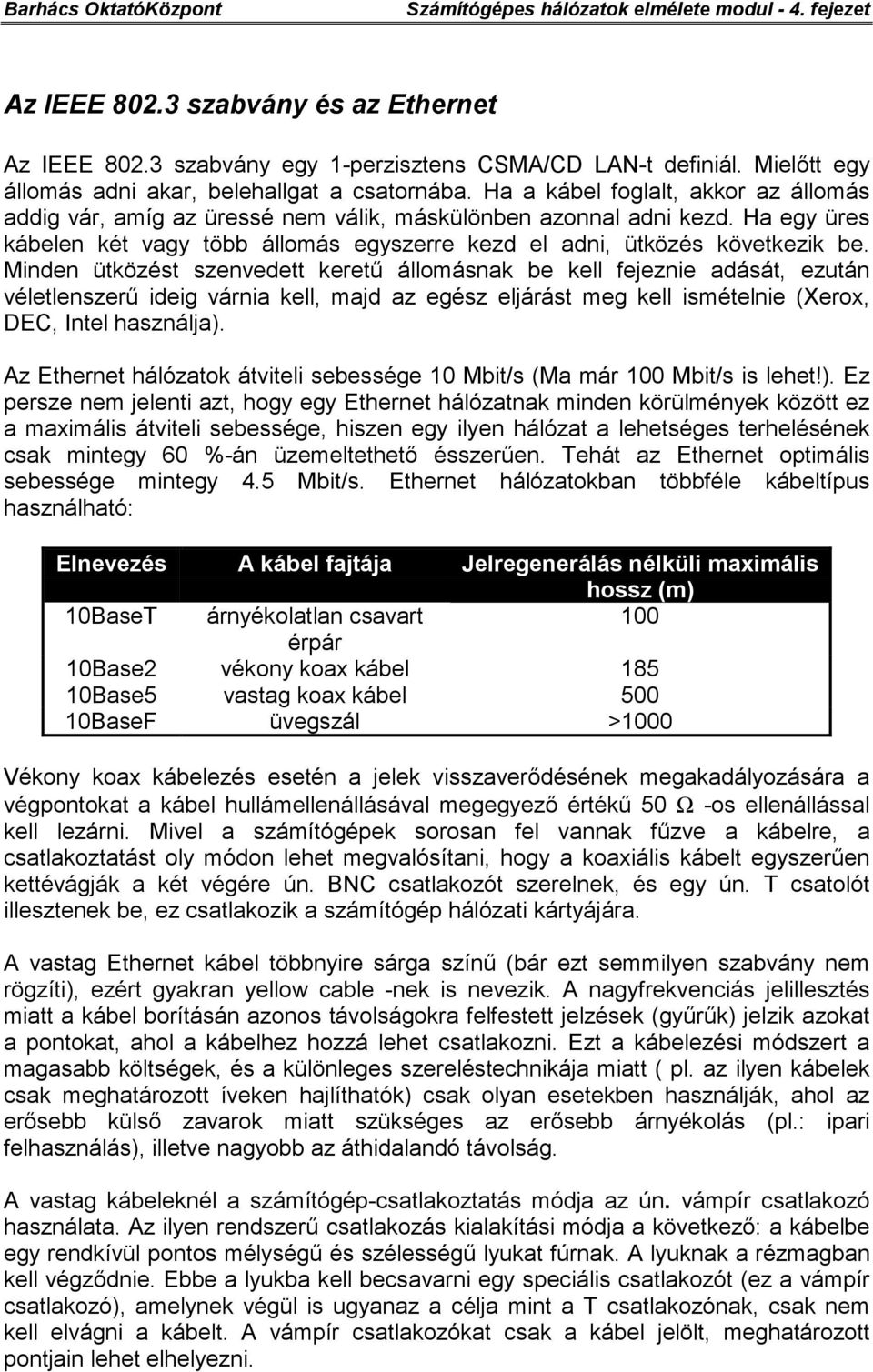 Barhács OktatóKözpont Számítógépes hálózatok elmélete modul - 4. fejezet

Az IEEE 802.3 szabvány és az Ethernet

Az IEEE 802.3 szabvány egy 1-perzisztens CSMA/CD LAN-t definiál. Mielőtt egy állomás adni akar, belehallgat a csatornába. Ha a kábel foglalt, akkor az állomás addig vár, amíg az üressé nem válik, máskülönben azonnal adni kezd. Ha egy üres kábelen két vagy több állomás egyszerre kezd el adni, ütközés következik be. Minden ütközést szenvedett keretű állomásnak be kell fejeznie adását, ezután véletlenszerű ideig várnia kell, majd az egész eljárást meg kell ismételnie (Xerox, DEC, Intel használja).

Az Ethernet hálózatok átviteli sebessége 10 Mbit/s (Ma már 100 Mbit/s is lehet!). Ez persze nem jelenti azt, hogy egy Ethernet hálózatnak minden körülmények között ez a maximális átviteli sebessége, hiszen egy ilyen hálózat a lehetséges terhelésének csak mintegy 60 %-án üzemeltethető ésszerűen. Tehát az Ethernet optimális sebessége mintegy 4.5 Mbit/s. Ethernet hálózatokban többféle kábeltípus használható:

| Elnevezés | A kábel fajtája | Jelregenerálás nélküli maximális hossz (m) |
|---|---|---|
| 10BaseT | árnyékolatlan csavart érpár | 100 |
| 10Base2 | vékony koax kábel | 185 |
| 10Base5 | vastag koax kábel | 500 |
| 10BaseF | üvegszál | >1000 |

Vékony koax kábelezés esetén a jelek visszaverődésének megakadályozására a végpontokat a kábel hullámellenállásával megegyező értékű 50 $\Omega$ -os ellenállással kell lezárni. Mivel a számítógépek sorosan fel vannak fűzve a kábelre, a csatlakoztatást oly módon lehet megvalósítani, hogy a koaxiális kábelt egyszerűen kettévágják a két végére ún. BNC csatlakozót szerelnek, és egy ún. T csatolót illesztenek be, ez csatlakozik a számítógép hálózati kártyájára.

A vastag Ethernet kábel többnyire sárga színű (bár ezt semmilyen szabvány nem rögzíti), ezért gyakran yellow cable -nek is nevezik. A nagyfrekvenciás jelillesztés miatt a kábel borításán azonos távolságokra felfestett jelzések (gyűrűk) jelzik azokat a pontokat, ahol a kábelhez hozzá lehet csatlakozni. Ezt a kábelezési módszert a magasabb költségek, és a különleges szereléstechnikája miatt ( pl. az ilyen kábelek csak meghatározott íveken hajlíthatók) csak olyan esetekben használják, ahol az erősebb külső zavarok miatt szükséges az erősebb árnyékolás (pl.: ipari felhasználás), illetve nagyobb az áthidalandó távolság.

A vastag kábeleknél a számítógép-csatlakoztatás módja az ún. vámpír csatlakozó használata. Az ilyen rendszerű csatlakozás kialakítási módja a következő: a kábelbe egy rendkívül pontos mélységű és szélességű lyukat fúrnak. A lyuknak a rézmagban kell végződnie. Ebbe a lyukba kell becsavarni egy speciális csatlakozót (ez a vámpír csatlakozó), amelynek végül is ugyanaz a célja mint a T csatlakozónak, csak nem kell elvágni a kábelt. A vámpír csatlakozókat csak a kábel jelölt, meghatározott pontjain lehet elhelyezni.